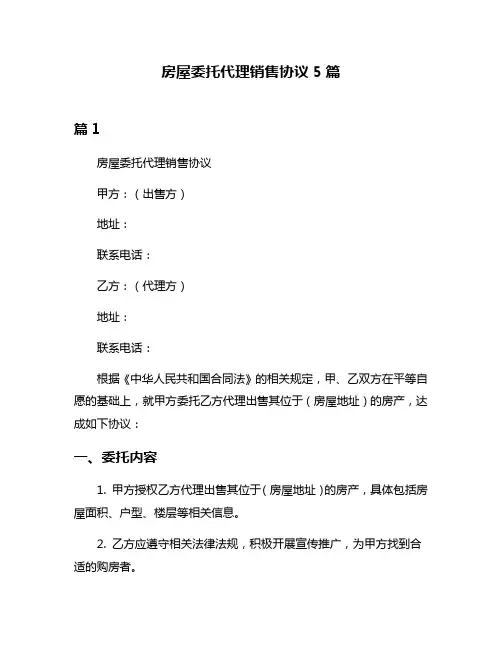 房屋委托代理销售协议 5 篇

篇 1

房屋委托代理销售协议

甲方：（出售方）

地址：

联系电话：

乙方：（代理方）

地址：

联系电话：

根据《中华人民共和国合同法》的相关规定，甲、乙双方在平等自愿的基础上，就甲方委托乙方代理出售其位于（房屋地址）的房产，达成如下协议：

一、委托内容

1. 甲方授权乙方代理出售其位于（房屋地址）的房产，具体包括房屋面积、户型、楼层等相关信息。

2. 乙方应遵守相关法律法规，积极开展宣传推广，为甲方找到合适的购房者。